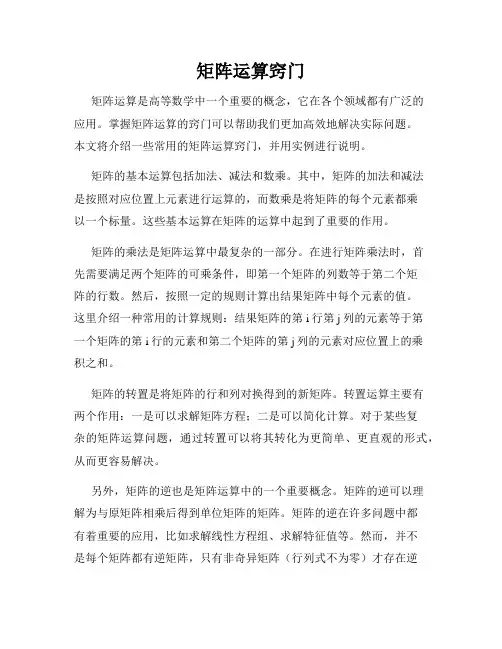 矩阵运算窍门

矩阵运算是高等数学中一个重要的概念，它在各个领域都有广泛的应用。掌握矩阵运算的窍门可以帮助我们更加高效地解决实际问题。本文将介绍一些常用的矩阵运算窍门，并用实例进行说明。

矩阵的基本运算包括加法、减法和数乘。其中，矩阵的加法和减法是按照对应位置上元素进行运算的，而数乘是将矩阵的每个元素都乘以一个标量。这些基本运算在矩阵的运算中起到了重要的作用。

矩阵的乘法是矩阵运算中最复杂的一部分。在进行矩阵乘法时，首先需要满足两个矩阵的可乘条件，即第一个矩阵的列数等于第二个矩阵的行数。然后，按照一定的规则计算出结果矩阵中每个元素的值。这里介绍一种常用的计算规则：结果矩阵的第 i 行第 j 列的元素等于第一个矩阵的第 i 行的元素和第二个矩阵的第 j 列的元素对应位置上的乘积之和。

矩阵的转置是将矩阵的行和列对换得到的新矩阵。转置运算主要有两个作用：一是可以求解矩阵方程；二是可以简化计算。对于某些复杂的矩阵运算问题，通过转置可以将其转化为更简单、更直观的形式，从而更容易解决。

另外，矩阵的逆也是矩阵运算中的一个重要概念。矩阵的逆可以理解为与原矩阵相乘后得到单位矩阵的矩阵。矩阵的逆在许多问题中都有着重要的应用，比如求解线性方程组、求解特征值等。然而，并不是每个矩阵都有逆矩阵，只有非奇异矩阵（行列式不为零）才存在逆